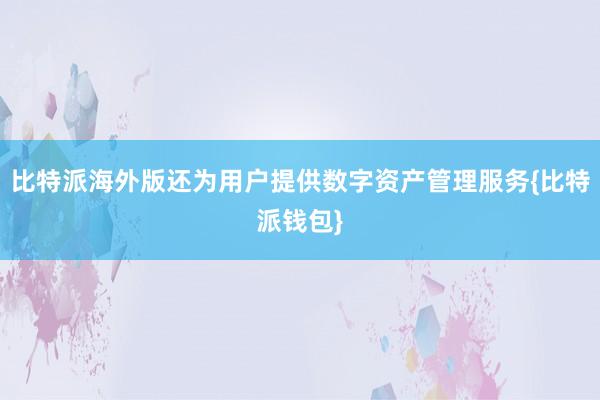 比特派海外版还为用户提供数字资产管理服务{比特派钱包}